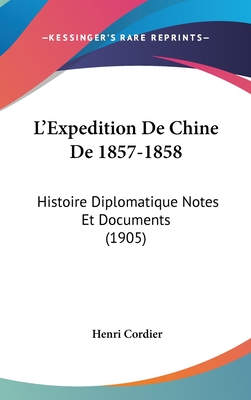 —KESSINGER'S RARE REPRINTS—

L'Expedition De Chine De 1857-1858

Histoire Diplomatique Notes Et Documents (1905)

Henri Cordier